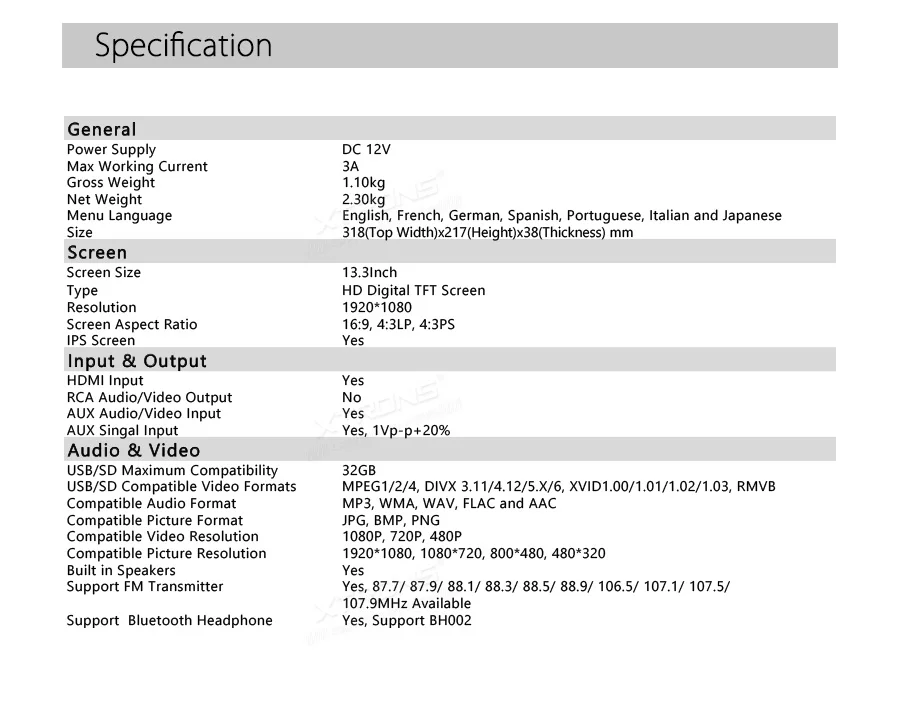 Specification

General
Power Supply DC 12V
Max Working Current 3A
Gross Weight 1.10kg
Net Weight 2.30kg
Menu Language English, French, German, Spanish, Portuguese, Italian and Japanese
Size 318(Top Width)x217(Height)x38(Thickness) mm

Screen
Screen Size 13.3Inch
Type HD Digital TFT Screen
Resolution 1920*1080
Screen Aspect Ratio 16:9, 4:3LP, 4:3PS
IPS Screen Yes

Input & Output
HDMI Input Yes
RCA Audio/Video Output No
AUX Audio/Video Input Yes
AUX Singal Input Yes, 1Vp-p+20%

Audio & Video
USB/SD Maximum Compatibility 32GB
USB/SD Compatible Video Formats MPEG1/2/4, DIVX 3.11/4.12/5.X/6, XVID1.00/1.01/1.02/1.03, RMVB
Compatible Audio Format MP3, WMA, WAV, FLAC and AAC
Compatible Picture Format JPG, BMP, PNG
Compatible Video Resolution 1080P, 720P, 480P
Compatible Picture Resolution 1920*1080, 1080*720, 800*480, 480*320
Built in Speakers Yes
Support FM Transmitter Yes, 87.7/ 87.9/ 88.1/ 88.3/ 88.5/ 88.9/ 106.5/ 107.1/ 107.5/ 107.9MHz Available
Support Bluetooth Headphone Yes, Support BH002

XTRONS